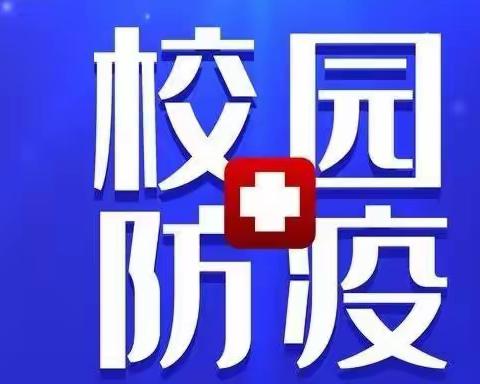 校园
防疫